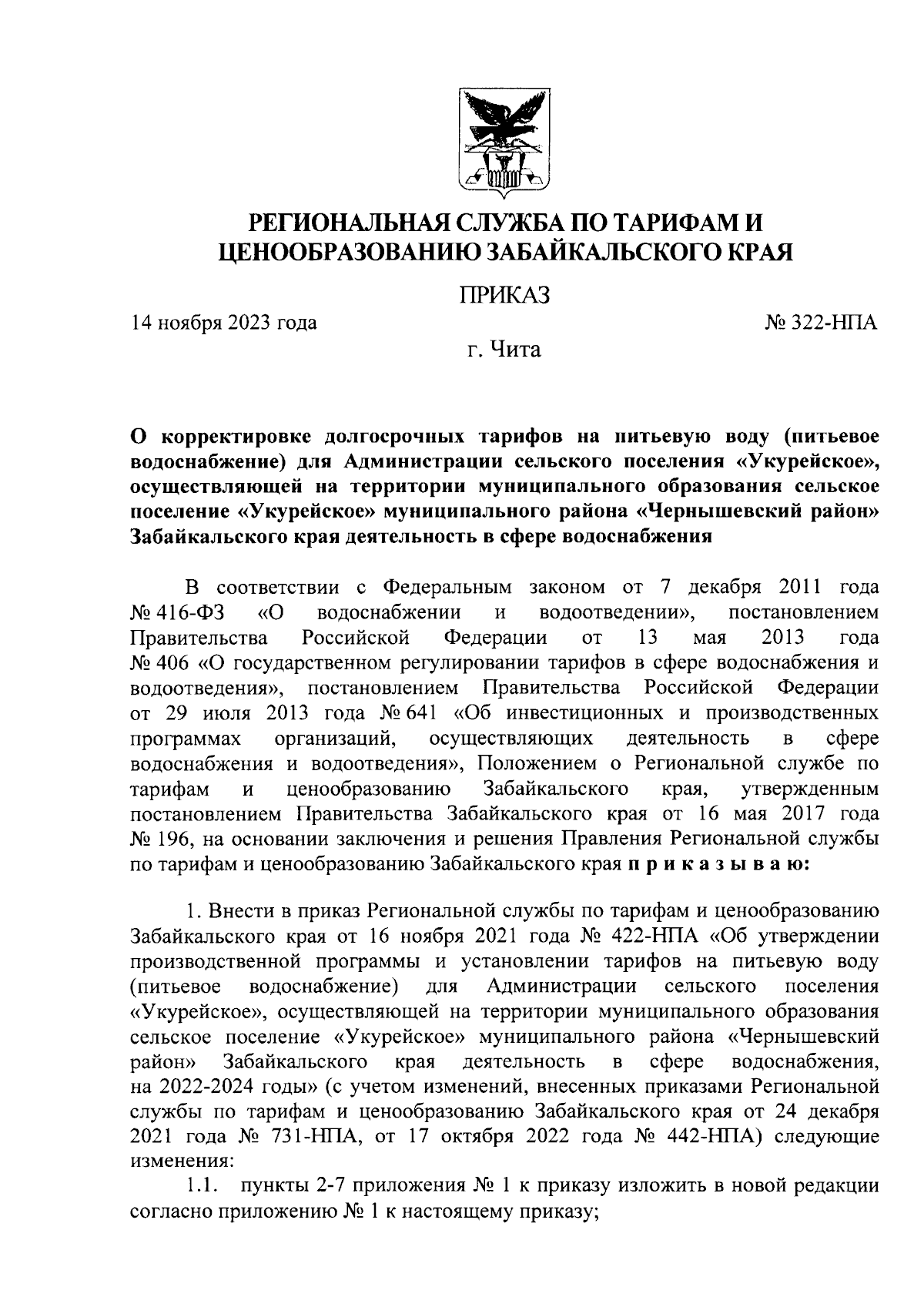 РЕГИОНАЛЬНАЯ СЛУЖБА ПО ТАРИФАМ И ЦЕНООБРАЗОВАНИЮ ЗАБАЙКАЛЬСКОГО КРАЯ

ПРИКАЗ

14 ноября 2023 года

№ 322-НПА

г. Чита

О корректировке долгосрочных тарифов на питьевую воду (питьевое водоснабжение) для Администрации сельского поселения «Укурейское», осуществляющей на территории муниципального образования сельское поселение «Укурейское» муниципального района «Чернышевский район» Забайкальского края деятельность в сфере водоснабжения

В соответствии с Федеральным законом от 7 декабря 2011 года № 416-ФЗ «О водоснабжении и водоотведении», постановлением Правительства Российской Федерации от 13 мая 2013 года № 406 «О государственном регулировании тарифов в сфере водоснабжения и водоотведения», постановлением Правительства Российской Федерации от 29 июля 2013 года № 641 «Об инвестиционных и производственных программах организаций, осуществляющих деятельность в сфере водоснабжения и водоотведения», Положением о Региональной службе по тарифам и ценообразованию Забайкальского края, утвержденным постановлением Правительства Забайкальского края от 16 мая 2017 года № 196, на основании заключения и решения Правления Региональной службы по тарифам и ценообразованию Забайкальского края п р и к а з ы в а ю:

1. Внести в приказ Региональной службы по тарифам и ценообразованию Забайкальского края от 16 ноября 2021 года № 422-НПА «Об утверждении производственной программы и установлении тарифов на питьевую воду (питьевое водоснабжение) для Администрации сельского поселения «Укурейское», осуществляющей на территории муниципального образования сельское поселение «Укурейское» муниципального района «Чернышевский район» Забайкальского края деятельность в сфере водоснабжения, на 2022-2024 годы» (с учетом изменений, внесенных приказами Региональной службы по тарифам и ценообразованию Забайкальского края от 24 декабря 2021 года № 731-НПА, от 17 октября 2022 года № 442-НПА) следующие изменения:
1.1. пункты 2-7 приложения № 1 к приказу изложить в новой редакции согласно приложению № 1 к настоящему приказу;